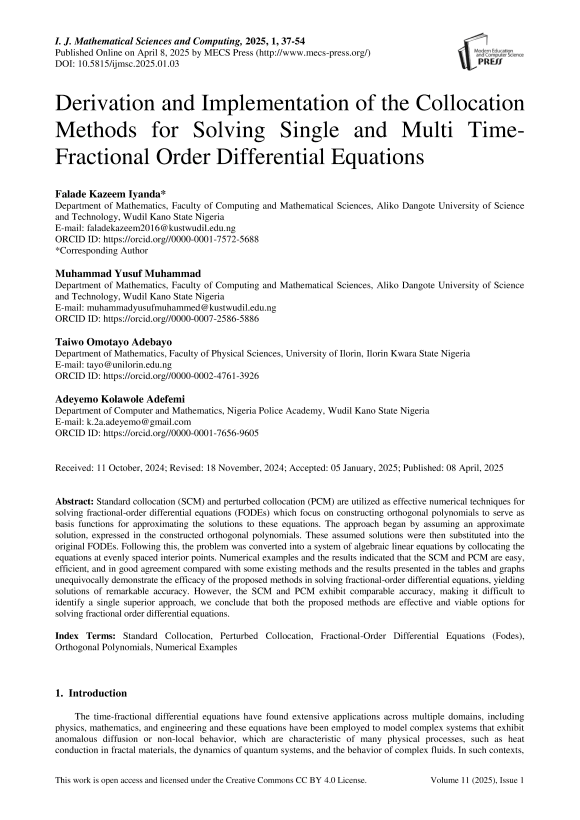 I. J. Mathematical Sciences and Computing, 2025, 1, 37-54
Published Online on April 8, 2025 by MECS Press (http://www.mecs-press.org/)
DOI: 10.5815/ijmsc.2025.01.03

Modern Education and Computer Science PRESS

Derivation and Implementation of the Collocation Methods for Solving Single and Multi Time-Fractional Order Differential Equations

Falade Kazeem Iyanda*
Department of Mathematics, Faculty of Computing and Mathematical Sciences, Aliko Dangote University of Science and Technology, Wudil Kano State Nigeria
E-mail: faladekazeem2016@kustwudil.edu.ng
ORCID ID: https://orcid.org//0000-0001-7572-5688
*Corresponding Author

Muhammad Yusuf Muhammad
Department of Mathematics, Faculty of Computing and Mathematical Sciences, Aliko Dangote University of Science and Technology, Wudil Kano State Nigeria
E-mail: muhammadyusufmuhammed@kustwudil.edu.ng
ORCID ID: https://orcid.org//0000-0007-2586-5886

Taiwo Omotayo Adebayo
Department of Mathematics, Faculty of Physical Sciences, University of Ilorin, Ilorin Kwara State Nigeria
E-mail: tayo@unilorin.edu.ng
ORCID ID: https://orcid.org//0000-0002-4761-3926

Adeyemo Kolawole Adefemi
Department of Computer and Mathematics, Nigeria Police Academy, Wudil Kano State Nigeria
E-mail: k.2a.adeyemo@gmail.com
ORCID ID: https://orcid.org//0000-0001-7656-9605

Received: 11 October, 2024; Revised: 18 November, 2024; Accepted: 05 January, 2025; Published: 08 April, 2025

Abstract: Standard collocation (SCM) and perturbed collocation (PCM) are utilized as effective numerical techniques for solving fractional-order differential equations (FODEs) which focus on constructing orthogonal polynomials to serve as basis functions for approximating the solutions to these equations. The approach began by assuming an approximate solution, expressed in the constructed orthogonal polynomials. These assumed solutions were then substituted into the original FODEs. Following this, the problem was converted into a system of algebraic linear equations by collocating the equations at evenly spaced interior points. Numerical examples and the results indicated that the SCM and PCM are easy, efficient, and in good agreement compared with some existing methods and the results presented in the tables and graphs unequivocally demonstrate the efficacy of the proposed methods in solving fractional-order differential equations, yielding solutions of remarkable accuracy. However, the SCM and PCM exhibit comparable accuracy, making it difficult to identify a single superior approach, we conclude that both the proposed methods are effective and viable options for solving fractional order differential equations.

Index Terms: Standard Collocation, Perturbed Collocation, Fractional-Order Differential Equations (Fodes), Orthogonal Polynomials, Numerical Examples

1. Introduction

The time-fractional differential equations have found extensive applications across multiple domains, including physics, mathematics, and engineering and these equations have been employed to model complex systems that exhibit anomalous diffusion or non-local behavior, which are characteristic of many physical processes, such as heat conduction in fractal materials, the dynamics of quantum systems, and the behavior of complex fluids. In such contexts,

This work is open access and licensed under the Creative Commons CC BY 4.0 License.    Volume 11 (2025), Issue 1